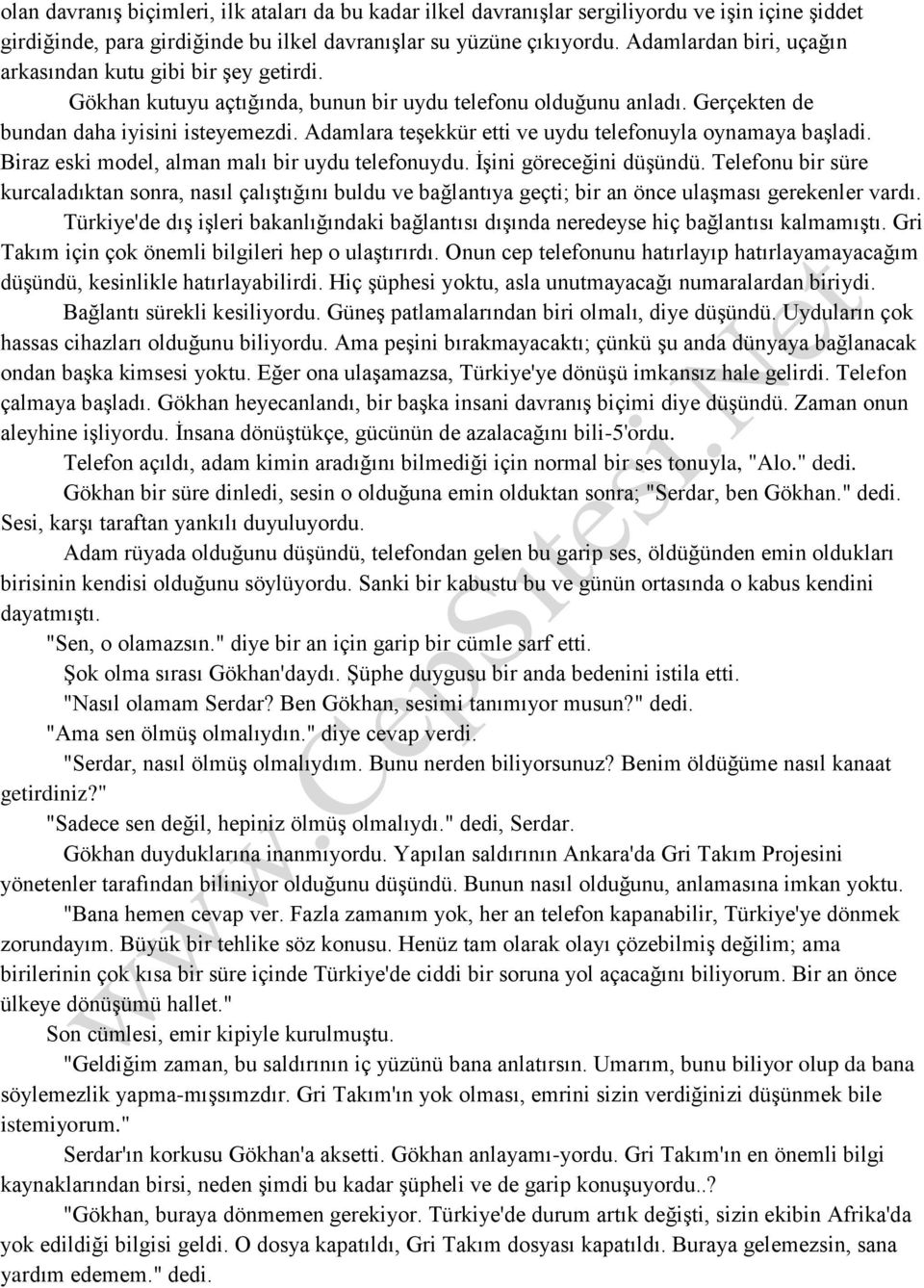 olan davranış biçimleri, ilk ataları da bu kadar ilkel davranışlar sergiliyordu ve işin içine şiddet girdiğinde, para girdiğinde bu ilkel davranışlar su yüzüne çıkıyordu. Adamlardan biri, uçağın arkasından kutu gibi bir şey getirdi.

Gökhan kutuyu açtığında, bunun bir uydu telefonu olduğunu anladı. Gerçekten de bundan daha iyisini isteyemezdi. Adamlara teşekkür etti ve uydu telefonuyla oynamaya başladi. Biraz eski model, alman malı bir uydu telefonuydu. İşini göreceğini düşündü. Telefonu bir süre kurcaladıktan sonra, nasıl çalıştığını buldu ve bağlantıya geçti; bir an önce ulaşması gerekenler vardı.

Türkiye'de dış işleri bakanlığındaki bağlantısı dışında neredeyse hiç bağlantısı kalmamıştı. Gri Takım için çok önemli bilgileri hep o ulaştırırdı. Onun cep telefonunu hatırlayıp hatırlayamayacağım düşündü, kesinlikle hatırlayabilirdi. Hiç şüphesi yoktu, asla unutmayacağı numaralardan biriydi.

Bağlantı sürekli kesiliyordu. Güneş patlamalarından biri olmalı, diye düşündü. Uyduların çok hassas cihazları olduğunu biliyordu. Ama peşini bırakmayacaktı; çünkü şu anda dünyaya bağlanacak ondan başka kimsesi yoktu. Eğer ona ulaşamazsa, Türkiye'ye dönüşü imkansız hale gelirdi. Telefon çalmaya başladı. Gökhan heyecanlandı, bir başka insani davranış biçimi diye düşündü. Zaman onun aleyhine işliyordu. İnsana dönüştükçe, gücünün de azalacağını bili-5'ordu.

Telefon açıldı, adam kimin aradığını bilmediği için normal bir ses tonuyla, "Alo." dedi.

Gökhan bir süre dinledi, sesin o olduğuna emin olduktan sonra; "Serdar, ben Gökhan." dedi. Sesi, karşı taraftan yankılı duyuluyordu.

Adam rüyada olduğunu düşündü, telefondan gelen bu garip ses, öldüğünden emin oldukları birisinin kendisi olduğunu söylüyordu. Sanki bir kabustu bu ve günün ortasında o kabus kendini dayatmıştı.

"Sen, o olamazsın." diye bir an için garip bir cümle sarf etti.

Şok olma sırası Gökhan'daydı. Şüphe duygusu bir anda bedenini istila etti.

"Nasıl olamam Serdar? Ben Gökhan, sesimi tanımıyor musun?" dedi.

"Ama sen ölmüş olmalıydın." diye cevap verdi.

"Serdar, nasıl ölmüş olmalıydım. Bunu nerden biliyorsunuz? Benim öldüğüme nasıl kanaat getirdiniz?"

"Sadece sen değil, hepiniz ölmüş olmalıydı." dedi, Serdar.

Gökhan duyduklarına inanmıyordu. Yapılan saldırının Ankara'da Gri Takım Projesini yönetenler tarafından biliniyor olduğunu düşündü. Bunun nasıl olduğunu, anlamasına imkan yoktu.

"Bana hemen cevap ver. Fazla zamanım yok, her an telefon kapanabilir, Türkiye'ye dönmek zorundayım. Büyük bir tehlike söz konusu. Henüz tam olarak olayı çözebilmiş değilim; ama birilerinin çok kısa bir süre içinde Türkiye'de ciddi bir soruna yol açacağını biliyorum. Bir an önce ülkeye dönüşümü hallet."

Son cümlesi, emir kipiyle kurulmuştu.

"Geldiğim zaman, bu saldırının iç yüzünü bana anlatırsın. Umarım, bunu biliyor olup da bana söylemezlik yapma-mışsımzdır. Gri Takım'ın yok olması, emrini sizin verdiğinizi düşünmek bile istemiyorum."

Serdar'ın korkusu Gökhan'a aksetti. Gökhan anlayamı-yordu. Gri Takım'ın en önemli bilgi kaynaklarından birsi, neden şimdi bu kadar şüpheli ve de garip konuşuyordu..?

"Gökhan, buraya dönmemen gerekiyor. Türkiye'de durum artık değişti, sizin ekibin Afrika'da yok edildiği bilgisi geldi. O dosya kapatıldı, Gri Takım dosyası kapatıldı. Buraya gelemezsin, sana yardım edemem." dedi.

www.CepSitesi.Net